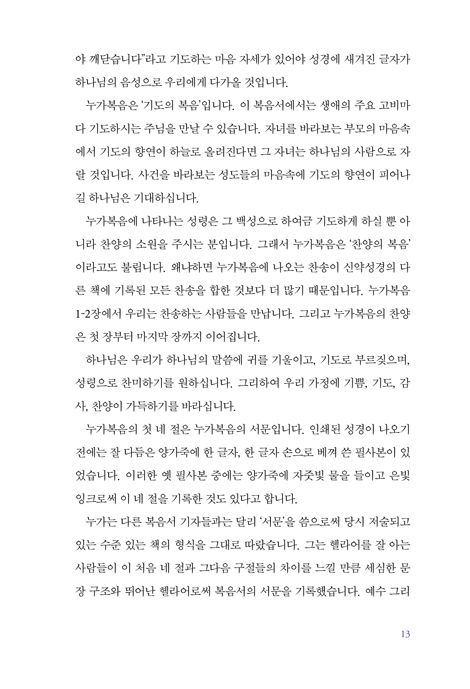 야 깨닫습니다"라고 기도하는 마음 자세가 있어야 성경에 새겨진 글자가 하나님의 음성으로 우리에게 다가올 것입니다.

누가복음은 '기도의 복음'입니다. 이 복음서에서는 생애의 주요 고비마다 기도하시는 주님을 만날 수 있습니다. 자녀를 바라보는 부모의 마음속에서 기도의 향연이 하늘로 올려진다면 그 자녀는 하나님의 사람으로 자랄 것입니다. 사건을 바라보는 성도들의 마음속에 기도의 향연이 피어나길 하나님은 기대하십니다.

누가복음에 나타나는 성령은 그 백성으로 하여금 기도하게 하실 뿐 아니라 찬양의 소원을 주시는 분입니다. 그래서 누가복음은 '찬양의 복음'이라고도 불립니다. 왜냐하면 누가복음에 나오는 찬송이 신약성경의 다른 책에 기록된 모든 찬송을 합한 것보다 더 많기 때문입니다. 누가복음 1-2장에서 우리는 찬송하는 사람들을 만납니다. 그리고 누가복음의 찬양은 첫 장부터 마지막 장까지 이어집니다.

하나님은 우리가 하나님의 말씀에 귀를 기울이고, 기도로 부르짖으며, 성령으로 찬미하기를 원하십니다. 그리하여 우리 가정에 기쁨, 기도, 감사, 찬양이 가득하기를 바라십니다.

누가복음의 첫 네 절은 누가복음의 서문입니다. 인쇄된 성경이 나오기 전에는 잘 다듬은 양가죽에 한 글자, 한 글자 손으로 베껴 쓴 필사본이 있었습니다. 이러한 옛 필사본 중에는 양가죽에 자줏빛 물을 들이고 은빛 잉크로써 이 네 절을 기록한 것도 있다고 합니다.

누가는 다른 복음서 기자들과는 달리 '서문'을 씀으로써 당시 저술되고 있는 수준 있는 책의 형식을 그대로 따랐습니다. 그는 헬라어를 잘 아는 사람들이 이 처음 네 절과 그다음 구절들의 차이를 느낄 만큼 세심한 문장 구조와 뛰어난 헬라어로써 복음서의 서문을 기록했습니다. 예수 그리

13